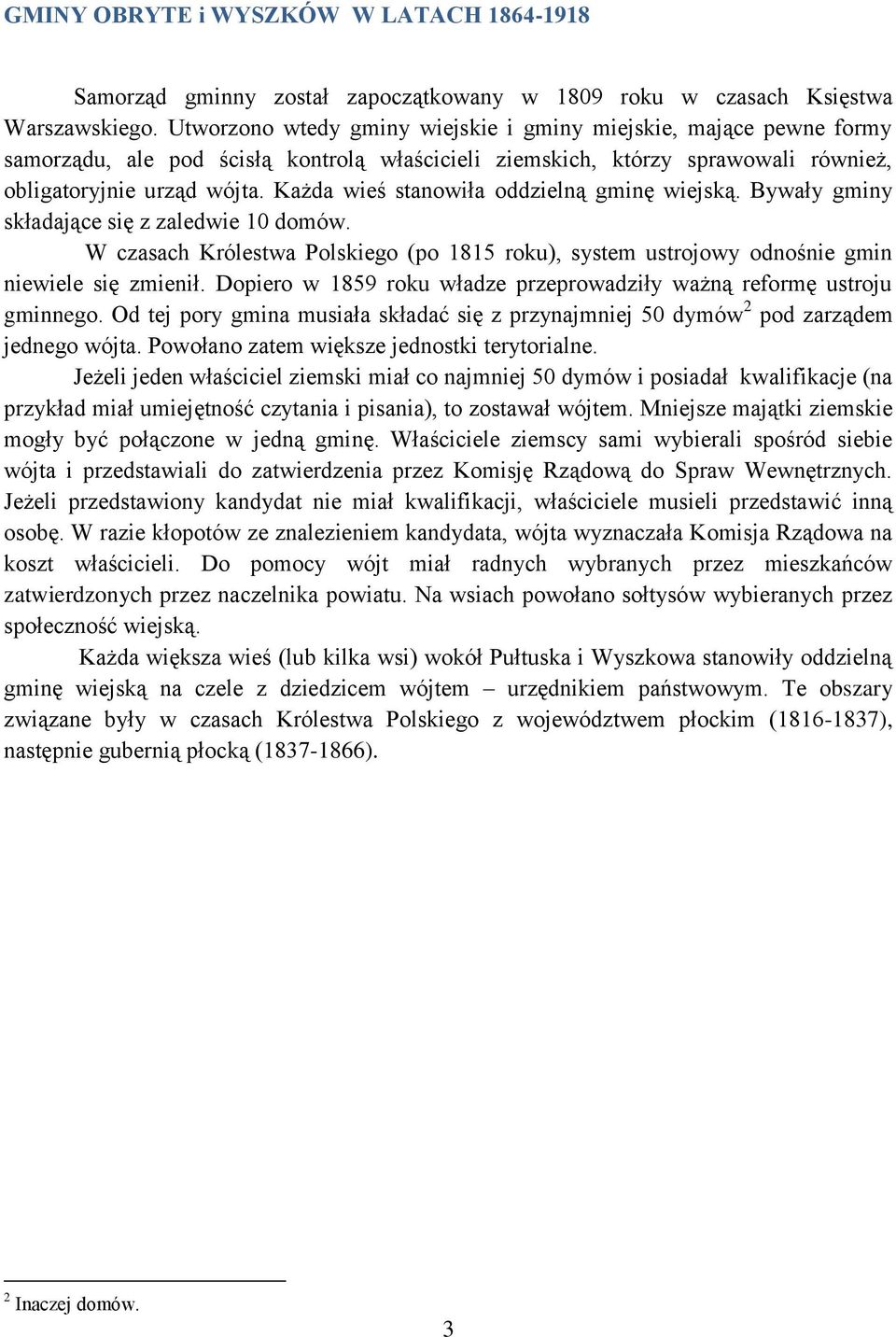 GMINY OBRYTE i WYSZKÓW W LATACH 1864-1918

Samorząd gminny został zapoczątkowany w 1809 roku w czasach Księstwa Warszawskiego. Utworzono wtedy gminy wiejskie i gminy miejskie, mające pewne formy samorządu, ale pod ścisłą kontrolą właścicieli ziemskich, którzy sprawowali również, obligatoryjnie urząd wójta. Każda wieś stanowiła oddzielną gminę wiejską. Bywały gminy składające się z zaledwie 10 domów.

W czasach Królestwa Polskiego (po 1815 roku), system ustrojowy odnośnie gmin niewiele się zmienił. Dopiero w 1859 roku władze przeprowadziły ważną reformę ustroju gminnego. Od tej pory gmina musiała składać się z przynajmniej 50 dymów$^2$ pod zarządem jednego wójta. Powołano zatem większe jednostki terytorialne.

Jeżeli jeden właściciel ziemski miał co najmniej 50 dymów i posiadał kwalifikacje (na przykład miał umiejętność czytania i pisania), to zostawał wójtem. Mniejsze majątki ziemskie mogły być połączone w jedną gminę. Właściciele ziemscy sami wybierali spośród siebie wójta i przedstawiali do zatwierdzenia przez Komisję Rządową do Spraw Wewnętrznych. Jeżeli przedstawiony kandydat nie miał kwalifikacji, właściciele musieli przedstawić inną osobę. W razie kłopotów ze znalezieniem kandydata, wójta wyznaczała Komisja Rządowa na koszt właścicieli. Do pomocy wójt miał radnych wybranych przez mieszkańców zatwierdzonych przez naczelnika powiatu. Na wsiach powołano sołtysów wybieranych przez społeczność wiejską.

Każda większa wieś (lub kilka wsi) wokół Pułtuska i Wyszkowa stanowiły oddzielną gminę wiejską na czele z dziedzicem wójtem – urzędnikiem państwowym. Te obszary związane były w czasach Królestwa Polskiego z województwem płockim (1816-1837), następnie gubernią płocką (1837-1866).

$^2$ Inaczej domów.

3